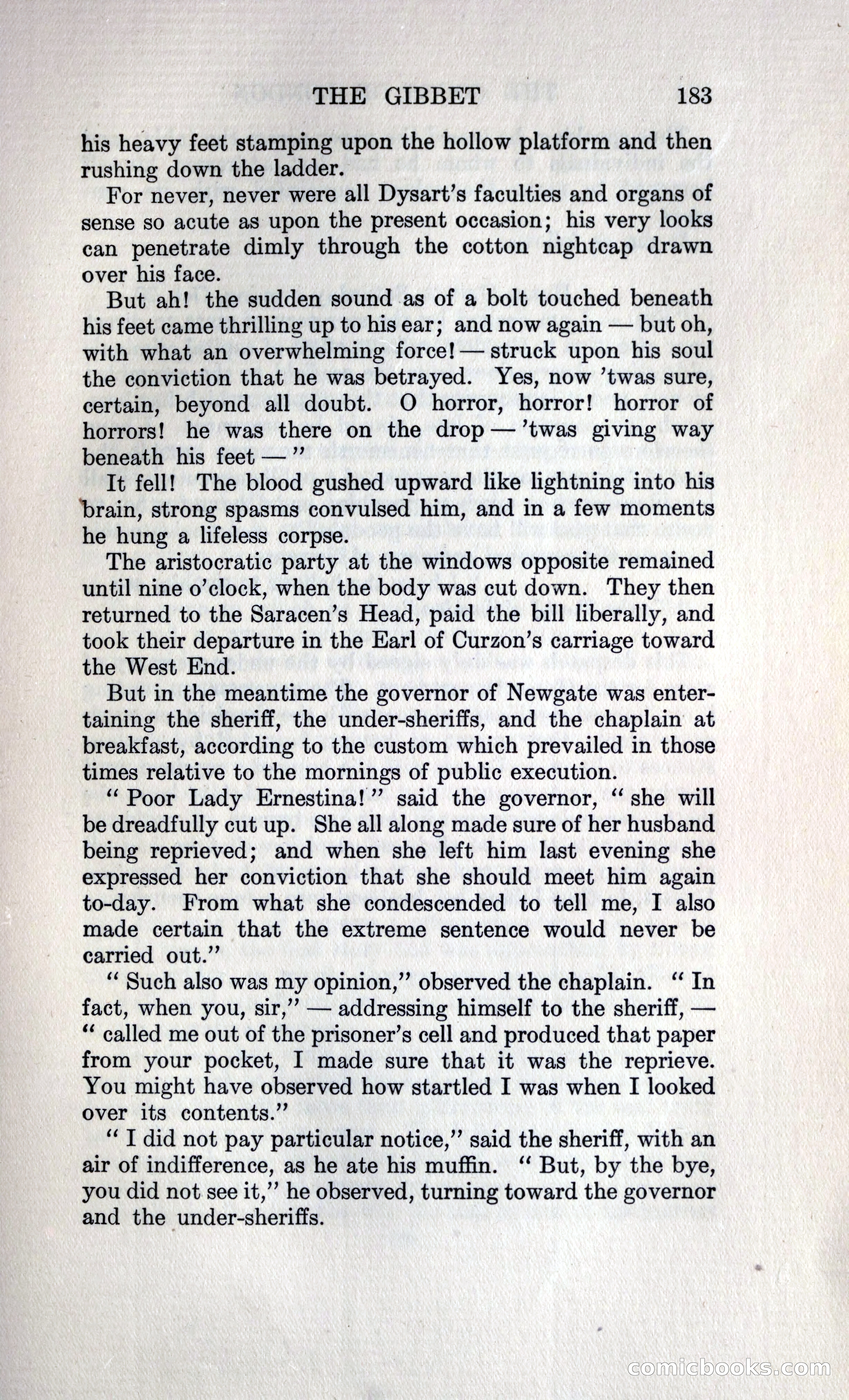 THE GIBBET 183

his heavy feet stamping upon the hollow platform and then rushing down the ladder.

For never, never were all Dysart's faculties and organs of sense so acute as upon the present occasion; his very looks can penetrate dimly through the cotton nightcap drawn over his face.

But ah! the sudden sound as of a bolt touched beneath his feet came thrilling up to his ear; and now again — but oh, with what an overwhelming force! — struck upon his soul the conviction that he was betrayed. Yes, now 'twas sure, certain, beyond all doubt. O horror, horror! horror of horrors! he was there on the drop — 'twas giving way beneath his feet — "

It fell! The blood gushed upward like lightning into his brain, strong spasms convulsed him, and in a few moments he hung a lifeless corpse.

The aristocratic party at the windows opposite remained until nine o'clock, when the body was cut down. They then returned to the Saracen's Head, paid the bill liberally, and took their departure in the Earl of Curzon's carriage toward the West End.

But in the meantime the governor of Newgate was entertaining the sheriff, the under-sheriffs, and the chaplain at breakfast, according to the custom which prevailed in those times relative to the mornings of public execution.

"Poor Lady Ernestina!" said the governor, "she will be dreadfully cut up. She all along made sure of her husband being reprieved; and when she left him last evening she expressed her conviction that she should meet him again to-day. From what she condescended to tell me, I also made certain that the extreme sentence would never be carried out."

"Such also was my opinion," observed the chaplain. "In fact, when you, sir," — addressing himself to the sheriff, — "called me out of the prisoner's cell and produced that paper from your pocket, I made sure that it was the reprieve. You might have observed how startled I was when I looked over its contents."

"I did not pay particular notice," said the sheriff, with an air of indifference, as he ate his muffin. "But, by the bye, you did not see it," he observed, turning toward the governor and the under-sheriffs.

comicbooks.com